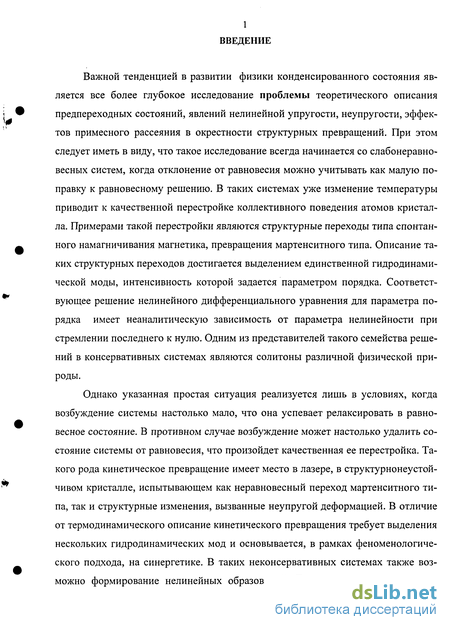 1

ВВЕДЕНИЕ

Важной тенденцией в развитии физики конденсированного состояния является все более глубокое исследование проблемы теоретического описания предпереходных состояний, явлений нелинейной упругости, неупругости, эффектов примесного рассеяния в окрестности структурных превращений. При этом следует иметь в виду, что такое исследование всегда начинается со слабонеравновесных систем, когда отклонение от равновесия можно учитывать как малую поправку к равновесному решению. В таких системах уже изменение температуры приводит к качественной перестройке коллективного поведения атомов кристалла. Примерами такой перестройки являются структурные переходы типа спонтанного намагничивания магнетика, превращения мартенситного типа. Описание таких структурных переходов достигается выделением единственной гидродинамической моды, интенсивность которой задается параметром порядка. Соответствующее решение нелинейного дифференциального уравнения для параметра порядка имеет неаналитическую зависимость от параметра нелинейности при стремлении последнего к нулю. Одним из представителей такого семейства решений в консервативных системах являются солитоны различной физической природы.

Однако указанная простая ситуация реализуется лишь в условиях, когда возбуждение системы настолько мало, что она успевает релаксировать в равновесное состояние. В противном случае возбуждение может настолько удалить состояние системы от равновесия, что произойдет качественная ее перестройка. Такого рода кинетическое превращение имеет место в лазере, в структурнонеустойчивом кристалле, испытывающем как неравновесный переход мартенситного типа, так и структурные изменения, вызванные неупругой деформацией. В отличие от термодинамического описание кинетического превращения требует выделения нескольких гидродинамических мод и основывается, в рамках феноменологического подхода, на синергетике. В таких неконсервативных системах также возможно формирование нелинейных образов

dsLib.net
библиотека диссертаций